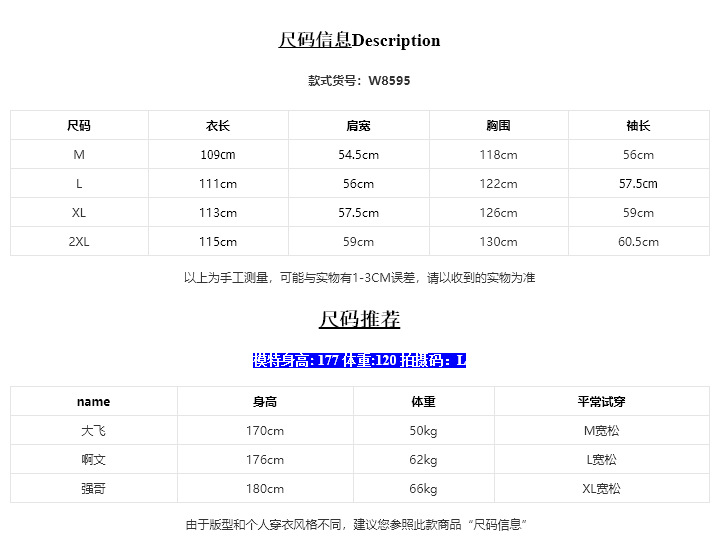 尺码信息Description

款式货号：W8595

| 尺码 | 衣长 | 肩宽 | 胸围 | 袖长 |
|---|---|---|---|---|
| M | 109cm | 54.5cm | 118cm | 56cm |
| L | 111cm | 56cm | 122cm | 57.5cm |
| XL | 113cm | 57.5cm | 126cm | 59cm |
| 2XL | 115cm | 59cm | 130cm | 60.5cm |

以上为手工测量，可能与实物有1-3CM误差，请以收到的实物为准

尺码推荐

模特身高: 177 体重:120 拍摄码：L

| name | 身高 | 体重 | 平常试穿 |
|---|---|---|---|
| 大飞 | 170cm | 50kg | M宽松 |
| 啊文 | 176cm | 62kg | L宽松 |
| 强哥 | 180cm | 66kg | XL宽松 |

由于版型和个人穿衣风格不同，建议您参照此款商品“尺码信息”